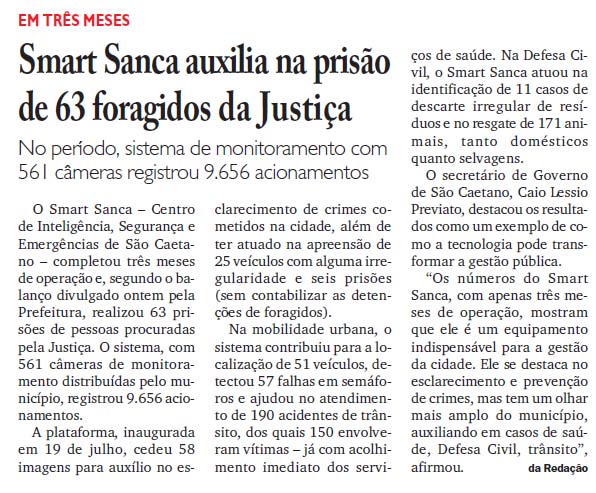 EM TRÊS MESES

Smart Sanca auxilia na prisão de 63 foragidos da Justiça

No período, sistema de monitoramento com 561 câmeras registrou 9.656 acionamentos

O Smart Sanca – Centro de Inteligência, Segurança e Emergências de São Caetano – completou três meses de operação e, segundo o balanço divulgado ontem pela Prefeitura, realizou 63 prisões de pessoas procuradas pela Justiça. O sistema, com 561 câmeras de monitoramento distribuídas pelo município, registrou 9.656 acionamentos.

A plataforma, inaugurada em 19 de julho, cedeu 58 imagens para auxílio no esclarecimento de crimes cometidos na cidade, além de ter atuado na apreensão de 25 veículos com alguma irregularidade e seis prisões (sem contabilizar as detenções de foragidos).

Na mobilidade urbana, o sistema contribuiu para a localização de 51 veículos, detectou 57 falhas em semáforos e ajudou no atendimento de 190 acidentes de trânsito, dos quais 150 envolveram vítimas – já com acolhimento imediato dos serviços de saúde. Na Defesa Civil, o Smart Sanca atuou na identificação de 11 casos de descarte irregular de resíduos e no resgate de 171 animais, tanto domésticos quanto selvagens.

O secretário de Governo de São Caetano, Caio Lessio Previato, destacou os resultados como um exemplo de como a tecnologia pode transformar a gestão pública.

“Os números do Smart Sanca, com apenas três meses de operação, mostram que ele é um equipamento indispensável para a gestão da cidade. Ele se destaca no esclarecimento e prevenção de crimes, mas tem um olhar mais amplo do município, auxiliando em casos de saúde, Defesa Civil, trânsito”, afirmou.

da Redação